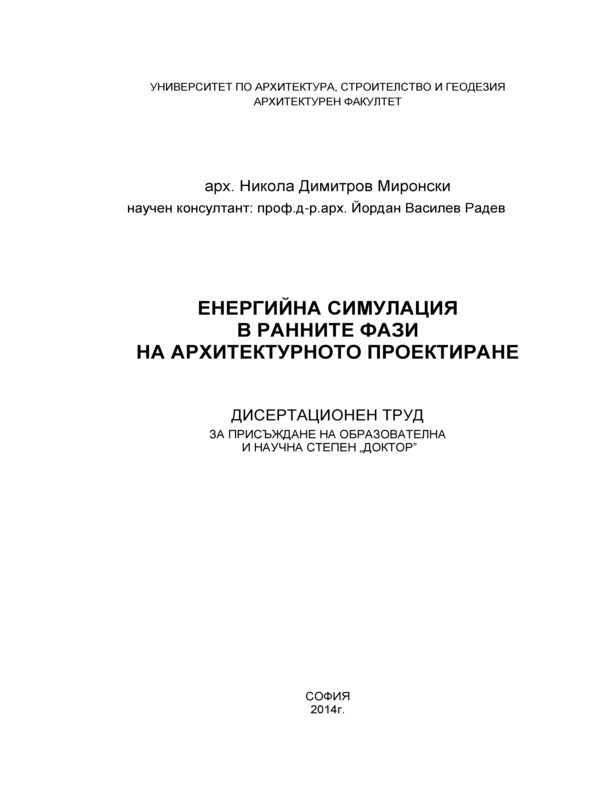 УНИВЕРСИТЕТ ПО АРХИТЕКТУРА, СТРОИТЕЛСТВО И ГЕОДЕЗИЯ
АРХИТЕКТУРЕН ФАКУЛТЕТ

арх. Никола Димитров Миронски
научен консултант: проф.д-р.арх. Йордан Василев Радев

ЕНЕРГИЙНА СИМУЛАЦИЯ
В РАННИТЕ ФАЗИ
НА АРХИТЕКТУРНОТО ПРОЕКТИРАНЕ

ДИСЕРТАЦИОНЕН ТРУД
ЗА ПРИСЪЖДАНЕ НА ОБРАЗОВАТЕЛНА
И НАУЧНА СТЕПЕН „ДОКТОР"

СОФИЯ
2014г.